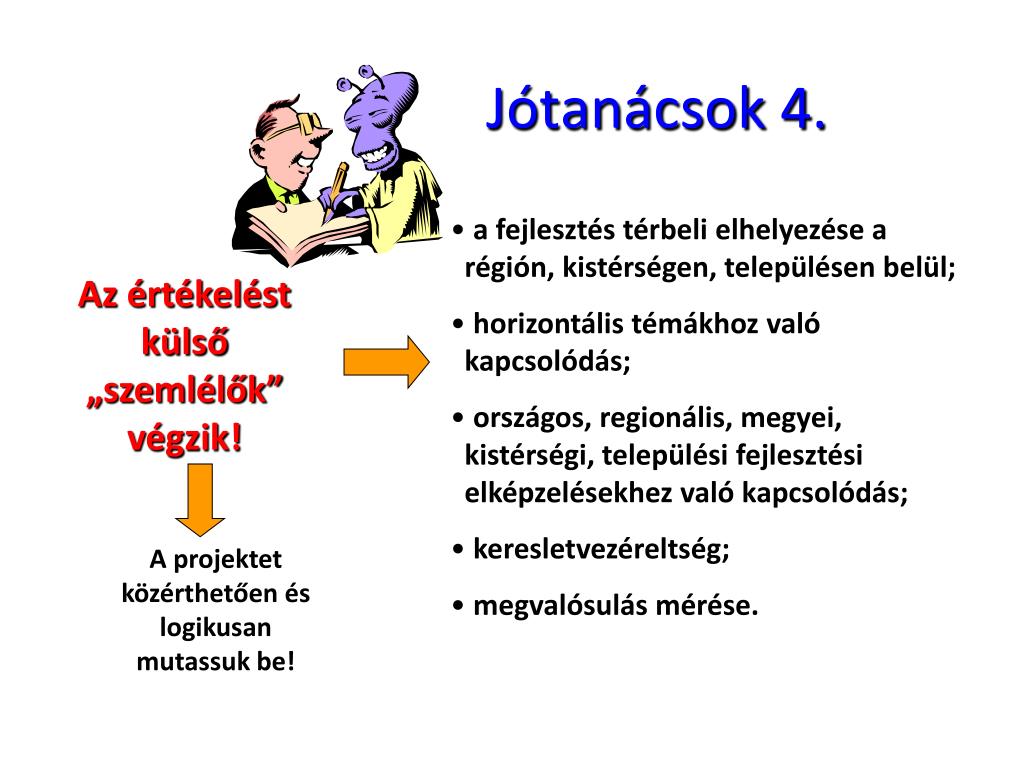 Jótanácsok 4.

Az értékelést külső „szemlélők” végzik!

A projektet közérthetően és logikusan mutassuk be!

• a fejlesztés térbeli elhelyezése a régión, kistérségen, településen belül;

• horizontális témákhoz való kapcsolódás;

• országos, regionális, megyei, kistérségi, települési fejlesztési elképzelésekhez való kapcsolódás;

• keresletvezéreltség;

• megvalósulás mérése.